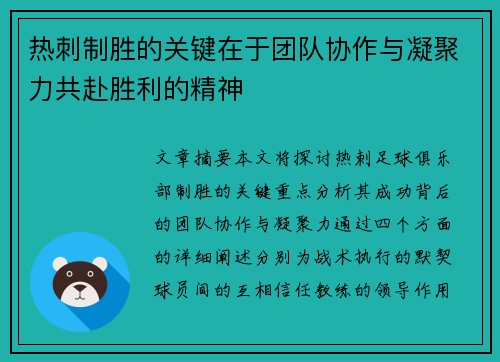 热刺制胜的关键在于团队协作与凝聚力共赴胜利的精神

文章摘要本文将探讨热刺足球俱乐部制胜的关键重点分析其成功背后的团队协作与凝聚力通过四个方面的详细阐述分别为战术执行的默契球员间的互相信任教练的领导作用